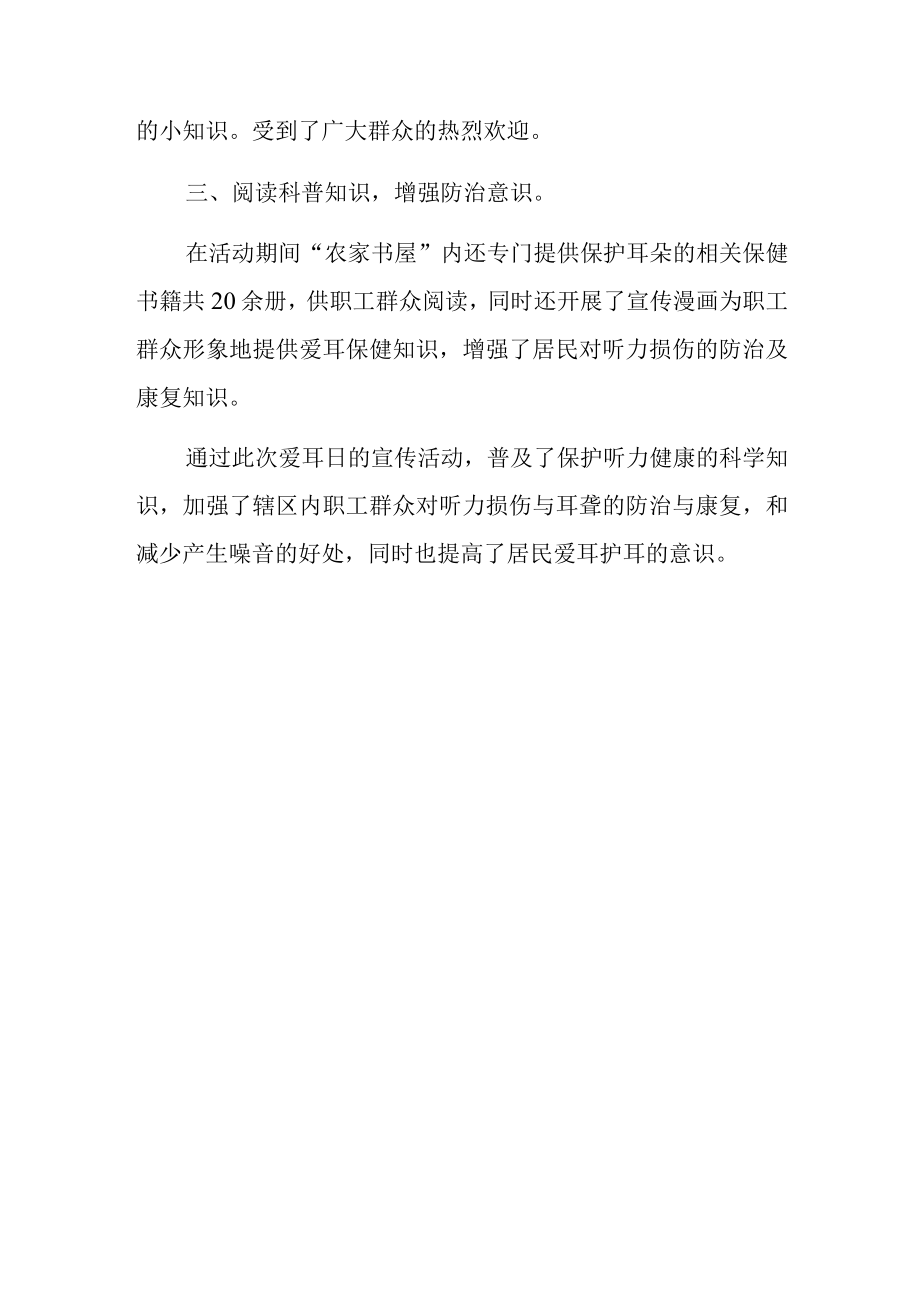 的小知识。受到了广大群众的热烈欢迎。

三、阅读科普知识，增强防治意识。

在活动期间“农家书屋”内还专门提供保护耳朵的相关保健书籍共20余册，供职工群众阅读，同时还开展了宣传漫画为职工群众形象地提供爱耳保健知识，增强了居民对听力损伤的防治及康复知识。

通过此次爱耳日的宣传活动，普及了保护听力健康的科学知识，加强了辖区内职工群众对听力损伤与耳聋的防治与康复，和减少产生噪音的好处，同时也提高了居民爱耳护耳的意识。